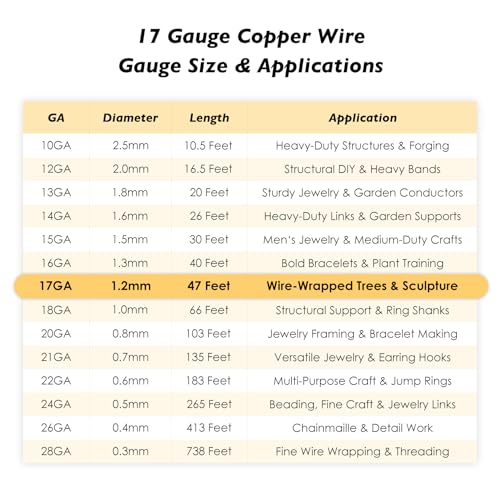 17 Gauge Copper Wire
Gauge Size & Applications

| GA | Diameter | Length | Application |
|---|---|---|---|
| 10GA | 2.5mm | 10.5 Feet | Heavy-Duty Structures & Forging |
| 12GA | 2.0mm | 16.5 Feet | Structural DIY & Heavy Bands |
| 13GA | 1.8mm | 20 Feet | Sturdy Jewelry & Garden Conductors |
| 14GA | 1.6mm | 26 Feet | Heavy-Duty Links & Garden Supports |
| 15GA | 1.5mm | 30 Feet | Men's Jewelry & Medium-Duty Crafts |
| 16GA | 1.3mm | 40 Feet | Bold Bracelets & Plant Training |
| 17GA | 1.2mm | 47 Feet | Wire-Wrapped Trees & Sculpture |
| 18GA | 1.0mm | 66 Feet | Structural Support & Ring Shanks |
| 20GA | 0.8mm | 103 Feet | Jewelry Framing & Bracelet Making |
| 21GA | 0.7mm | 135 Feet | Versatile Jewelry & Earring Hooks |
| 22GA | 0.6mm | 183 Feet | Multi-Purpose Craft & Jump Rings |
| 24GA | 0.5mm | 265 Feet | Beading, Fine Craft & Jewelry Links |
| 26GA | 0.4mm | 413 Feet | Chainmaille & Detail Work |
| 28GA | 0.3mm | 738 Feet | Fine Wire Wrapping & Threading |